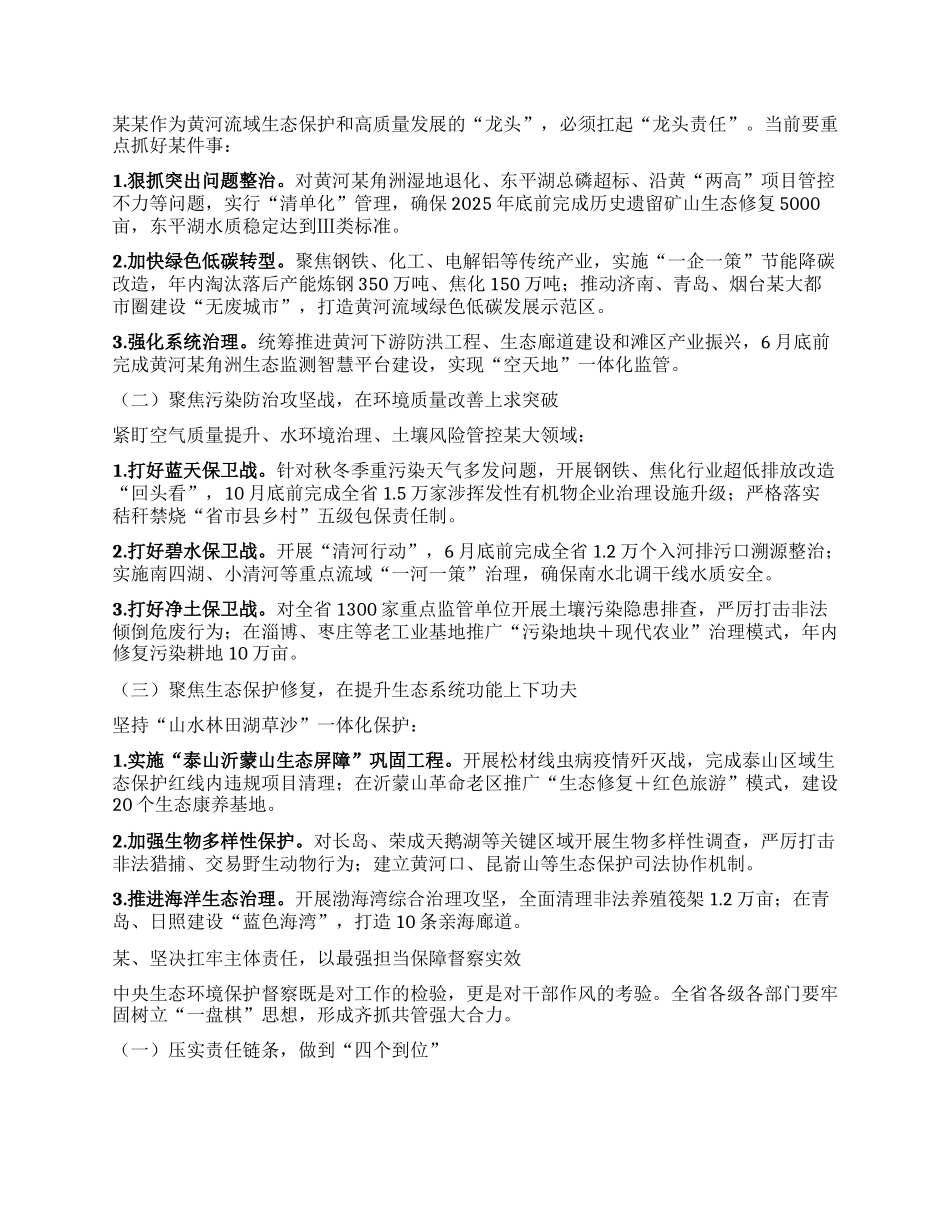 某某作为黄河流域生态保护和高质量发展的“龙头”，必须扛起“龙头责任”。当前要重点抓好某件事：

1.狠抓突出问题整治。对黄河某角洲湿地退化、东平湖总磷超标、沿黄“两高”项目管控不力等问题，实行“清单化”管理，确保2025年底前完成历史遗留矿山生态修复5000亩，东平湖水质稳定达到Ⅲ类标准。

2.加快绿色低碳转型。聚焦钢铁、化工、电解铝等传统产业，实施“一企一策”节能降碳改造，年内淘汰落后产能炼钢350万吨、焦化150万吨；推动济南、青岛、烟台某大都市圈建设“无废城市”，打造黄河流域绿色低碳发展示范区。

3.强化系统治理。统筹推进黄河下游防洪工程、生态廊道建设和滩区产业振兴，6月底前完成黄河某角洲生态监测智慧平台建设，实现“空天地”一体化监管。

（二）聚焦污染防治攻坚战，在环境质量改善上求突破

紧盯空气质量提升、水环境治理、土壤风险管控某大领域：

1.打好蓝天保卫战。针对秋冬季重污染天气多发问题，开展钢铁、焦化行业超低排放改造“回头看”，10月底前完成全省1.5万家涉挥发性有机物企业治理设施升级；严格落实秸秆禁烧“省市县乡村”五级包保责任制。

2.打好碧水保卫战。开展“清河行动”，6月底前完成全省1.2万个入河排污口溯源整治；实施南四湖、小清河等重点流域“一河一策”治理，确保南水北调干线水质安全。

3.打好净土保卫战。对全省1300家重点监管单位开展土壤污染隐患排查，严厉打击非法倾倒危废行为；在淄博、枣庄等老工业基地推广“污染地块＋现代农业”治理模式，年内修复污染耕地10万亩。

（三）聚焦生态保护修复，在提升生态系统功能上下功夫

坚持“山水林田湖草沙”一体化保护：

1.实施“泰山沂蒙山生态屏障”巩固工程。开展松材线虫病疫情歼灭战，完成泰山区域生态保护红线内违规项目清理；在沂蒙山革命老区推广“生态修复＋红色旅游”模式，建设20个生态康养基地。

2.加强生物多样性保护。对长岛、荣成天鹅湖等关键区域开展生物多样性调查，严厉打击非法猎捕、交易野生动物行为；建立黄河口、昆嵛山等生态保护司法协作机制。

3.推进海洋生态治理。开展渤海湾综合治理攻坚，全面清理非法养殖筏架1.2万亩；在青岛、日照建设“蓝色海湾”，打造10条亲海廊道。

某、坚决扛牢主体责任，以最强担当保障督察实效

中央生态环境保护督察既是对工作的检验，更是对干部作风的考验。全省各级各部门要牢固树立“一盘棋”思想，形成齐抓共管强大合力。

（一）压实责任链条，做到“四个到位”